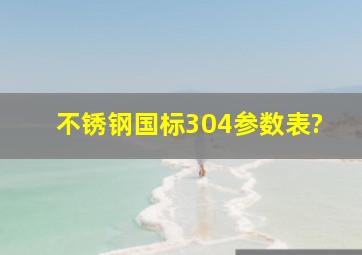 不锈钢国标304参数表?